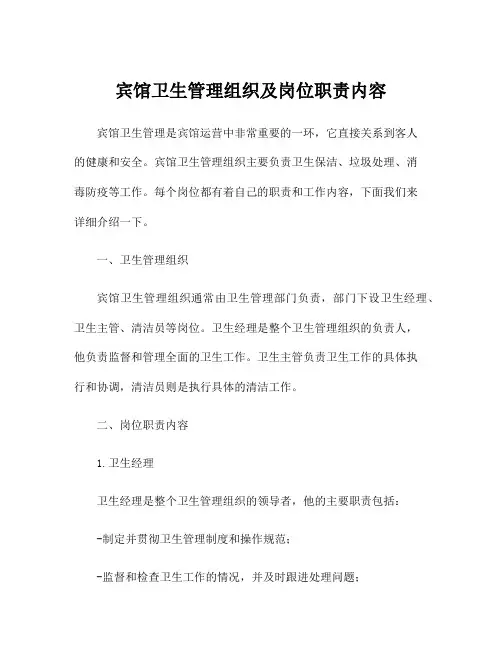 宾馆卫生管理组织及岗位职责内容

宾馆卫生管理是宾馆运营中非常重要的一环，它直接关系到客人的健康和安全。宾馆卫生管理组织主要负责卫生保洁、垃圾处理、消毒防疫等工作。每个岗位都有着自己的职责和工作内容，下面我们来详细介绍一下。

一、卫生管理组织

宾馆卫生管理组织通常由卫生管理部门负责，部门下设卫生经理、卫生主管、清洁员等岗位。卫生经理是整个卫生管理组织的负责人，他负责监督和管理全面的卫生工作。卫生主管负责卫生工作的具体执行和协调，清洁员则是执行具体的清洁工作。

二、岗位职责内容

1. 卫生经理

卫生经理是整个卫生管理组织的领导者，他的主要职责包括：

-制定并贯彻卫生管理制度和操作规范；

-监督和检查卫生工作的情况，并及时跟进处理问题；